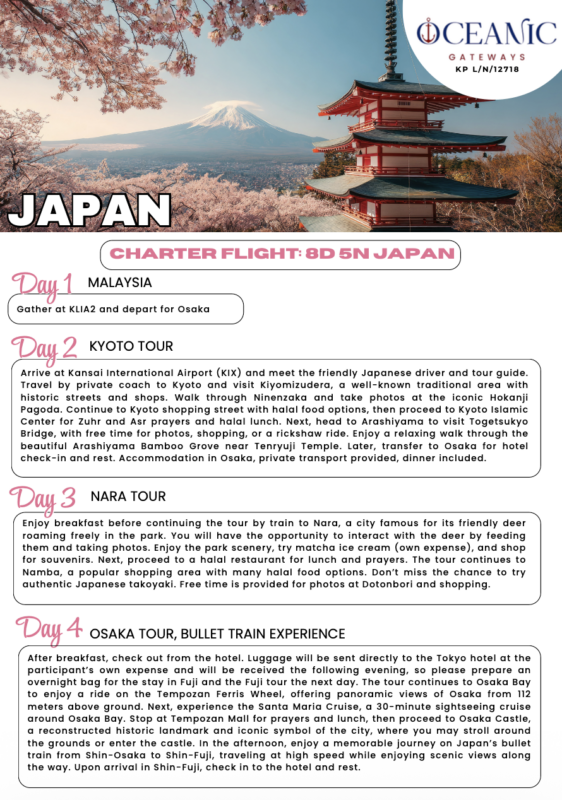 OCEANIC
GATEWAYS
KP L/N/12718

JAPAN

CHARTER FLIGHT: 8D 5N JAPAN

Day 1 MALAYSIA

Gather at KLIA2 and depart for Osaka

Day 2 KYOTO TOUR

Arrive at Kansai International Airport (KIX) and meet the friendly Japanese driver and tour guide. Travel by private coach to Kyoto and visit Kiyomizudera, a well-known traditional area with historic streets and shops. Walk through Ninenzaka and take photos at the iconic Hokanji Pagoda. Continue to Kyoto shopping street with halal food options, then proceed to Kyoto Islamic Center for Zuhr and Asr prayers and halal lunch. Next, head to Arashiyama to visit Togetsukyo Bridge, with free time for photos, shopping, or a rickshaw ride. Enjoy a relaxing walk through the beautiful Arashiyama Bamboo Grove near Tenryuji Temple. Later, transfer to Osaka for hotel check-in and rest. Accommodation in Osaka, private transport provided, dinner included.

Day 3 NARA TOUR

Enjoy breakfast before continuing the tour by train to Nara, a city famous for its friendly deer roaming freely in the park. You will have the opportunity to interact with the deer by feeding them and taking photos. Enjoy the park scenery, try matcha ice cream (own expense), and shop for souvenirs. Next, proceed to a halal restaurant for lunch and prayers. The tour continues to Namba, a popular shopping area with many halal food options. Don't miss the chance to try authentic Japanese takoyaki. Free time is provided for photos at Dotonbori and shopping.

Day 4 OSAKA TOUR, BULLET TRAIN EXPERIENCE

After breakfast, check out from the hotel. Luggage will be sent directly to the Tokyo hotel at the participant's own expense and will be received the following evening, so please prepare an overnight bag for the stay in Fuji and the Fuji tour the next day. The tour continues to Osaka Bay to enjoy a ride on the Tempozan Ferris Wheel, offering panoramic views of Osaka from 112 meters above ground. Next, experience the Santa Maria Cruise, a 30-minute sightseeing cruise around Osaka Bay. Stop at Tempozan Mall for prayers and lunch, then proceed to Osaka Castle, a reconstructed historic landmark and iconic symbol of the city, where you may stroll around the grounds or enter the castle. In the afternoon, enjoy a memorable journey on Japan's bullet train from Shin-Osaka to Shin-Fuji, traveling at high speed while enjoying scenic views along the way. Upon arrival in Shin-Fuji, check in to the hotel and rest.